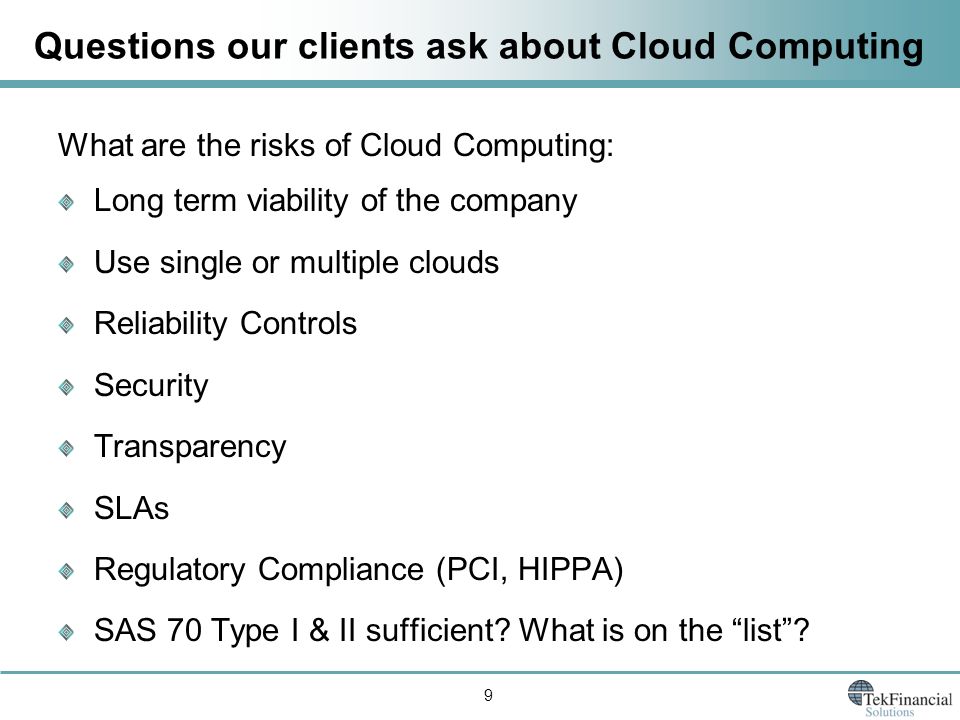 Questions our clients ask about Cloud Computing

What are the risks of Cloud Computing:

Long term viability of the company

Use single or multiple clouds

Reliability Controls

Security

Transparency

SLAs

Regulatory Compliance (PCI, HIPPA)

SAS 70 Type I & II sufficient? What is on the “list”?

9

TekFinancial Solutions